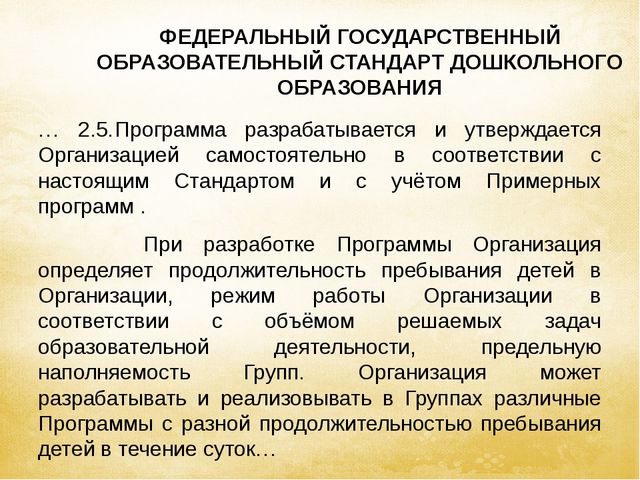 ФЕДЕРАЛЬНЫЙ ГОСУДАРСТВЕННЫЙ ОБРАЗОВАТЕЛЬНЫЙ СТАНДАРТ ДОШКОЛЬНОГО ОБРАЗОВАНИЯ

… 2.5.Программа разрабатывается и утверждается Организацией самостоятельно в соответствии с настоящим Стандартом и с учётом Примерных программ .

При разработке Программы Организация определяет продолжительность пребывания детей в Организации, режим работы Организации в соответствии с объёмом решаемых задач образовательной деятельности, предельную наполняемость Групп. Организация может разрабатывать и реализовывать в Группах различные Программы с разной продолжительностью пребывания детей в течение суток…